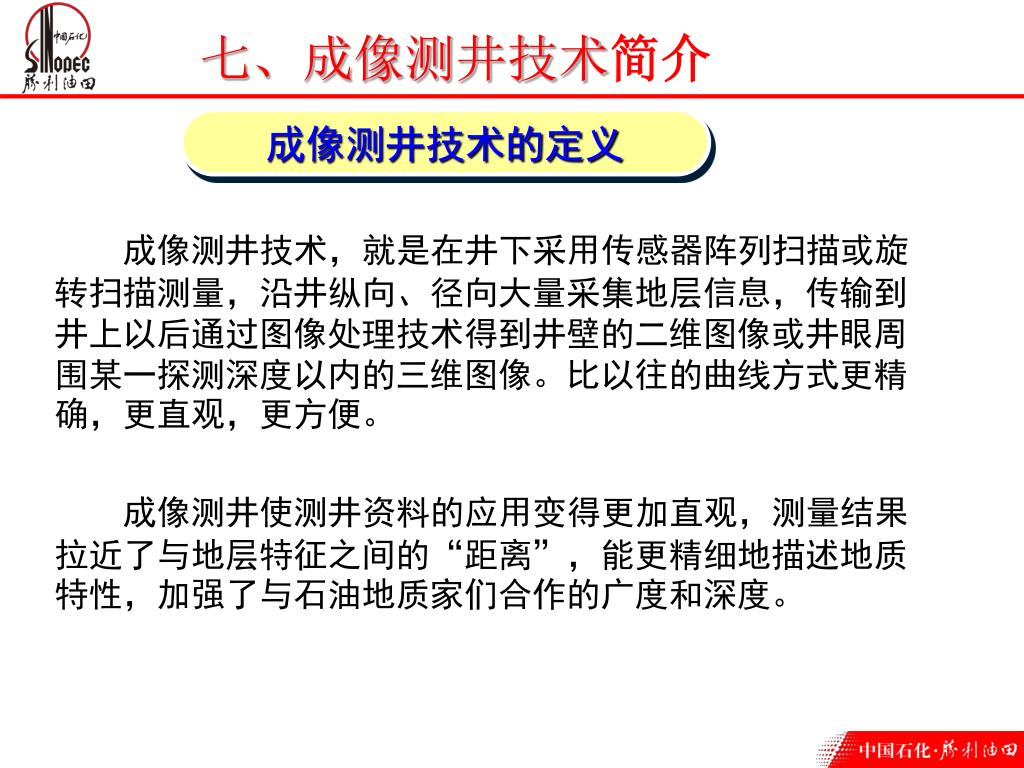 中国石化
SINOPEC
胜利油田

七、成像测井技术简介

成像测井技术的定义

成像测井技术，就是在井下采用传感器阵列扫描或旋转扫描测量，沿井纵向、径向大量采集地层信息，传输到井上以后通过图像处理技术得到井壁的二维图像或井眼周围某一探测深度以内的三维图像。比以往的曲线方式更精确，更直观，更方便。

成像测井使测井资料的应用变得更加直观，测量结果拉近了与地层特征之间的“距离”，能更精细地描述地质特性，加强了与石油地质家们合作的广度和深度。

中国石化·胜利油田